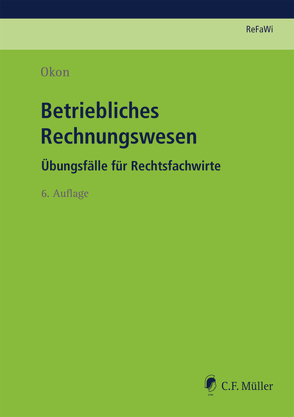 ReFaWi

Okon

Betriebliches Rechnungswesen

Übungsfälle für Rechtsfachwirte

6. Auflage

C.F. Müller